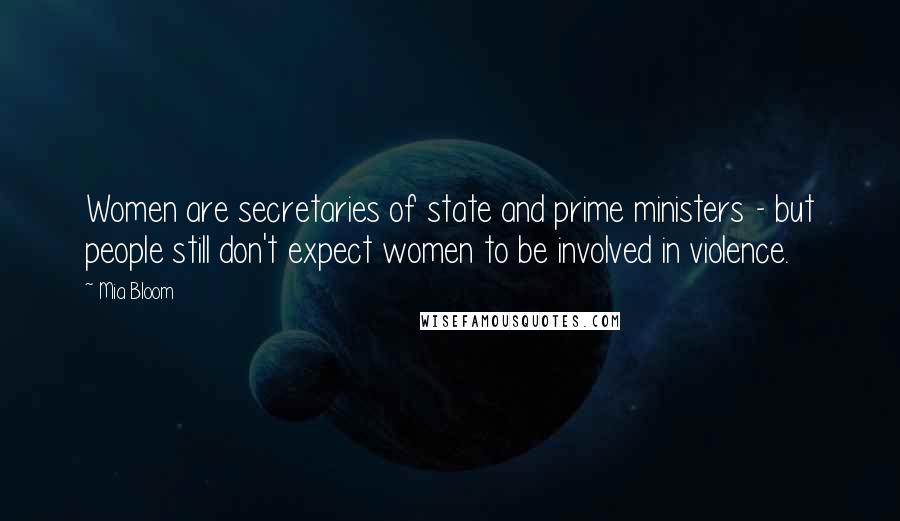 Women are secretaries of state and prime ministers - but people still don't expect women to be involved in violence.

~ Mia Bloom

WISEFAMOUSQUOTES.COM